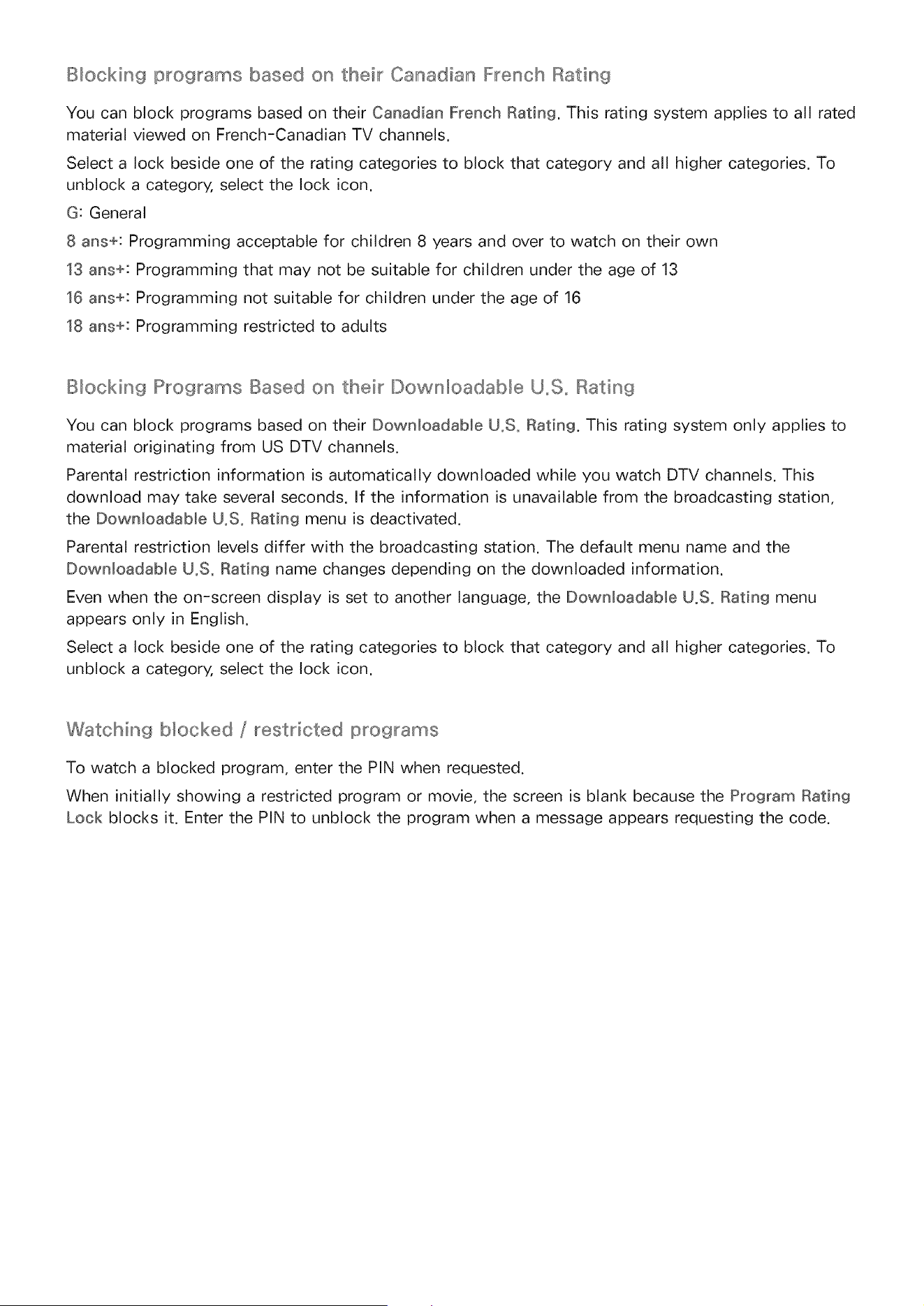 Blocking programs based on their Canadian French Rating

You can block programs based on their Canadian French Rating. This rating system applies to all rated material viewed on French-Canadian TV channels.

Select a lock beside one of the rating categories to block that category and all higher categories. To unblock a category, select the lock icon.

G: General

8 ans+: Programming acceptable for children 8 years and over to watch on their own

13 ans+: Programming that may not be suitable for children under the age of 13

16 ans+: Programming not suitable for children under the age of 16

18 ans+: Programming restricted to adults

Blocking Programs Based on their Downloadable U.S. Rating

You can block programs based on their Downloadable U.S. Rating. This rating system only applies to material originating from US DTV channels.

Parental restriction information is automatically downloaded while you watch DTV channels. This download may take several seconds. If the information is unavailable from the broadcasting station, the Downloadable U.S. Rating menu is deactivated.

Parental restriction levels differ with the broadcasting station. The default menu name and the Downloadable U.S. Rating name changes depending on the downloaded information.

Even when the on-screen display is set to another language, the Downloadable U.S. Rating menu appears only in English.

Select a lock beside one of the rating categories to block that category and all higher categories. To unblock a category, select the lock icon.

Watching blocked / restricted programs

To watch a blocked program, enter the PIN when requested.

When initially showing a restricted program or movie, the screen is blank because the Program Rating Lock blocks it. Enter the PIN to unblock the program when a message appears requesting the code.